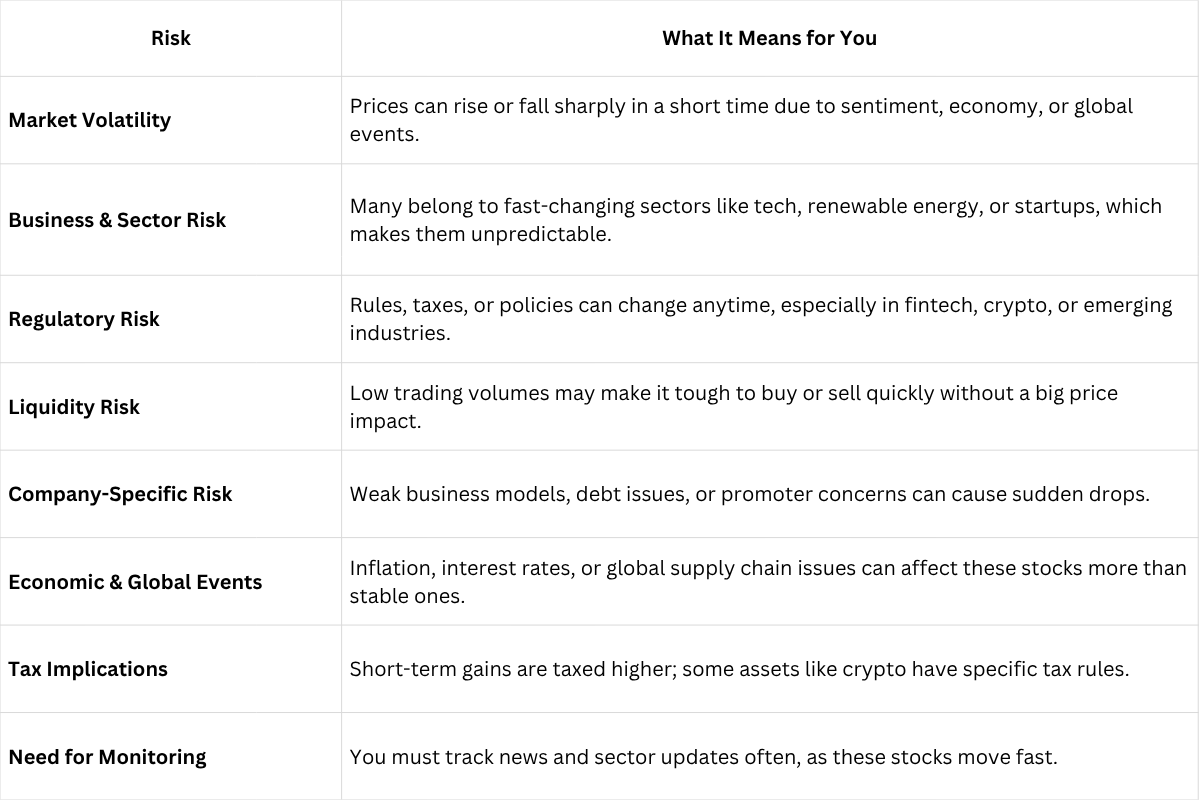 | Risk | What It Means for You |
|---|---|
| Market Volatility | Prices can rise or fall sharply in a short time due to sentiment, economy, or global events. |
| Business & Sector Risk | Many belong to fast-changing sectors like tech, renewable energy, or startups, which makes them unpredictable. |
| Regulatory Risk | Rules, taxes, or policies can change anytime, especially in fintech, crypto, or emerging industries. |
| Liquidity Risk | Low trading volumes may make it tough to buy or sell quickly without a big price impact. |
| Company-Specific Risk | Weak business models, debt issues, or promoter concerns can cause sudden drops. |
| Economic & Global Events | Inflation, interest rates, or global supply chain issues can affect these stocks more than stable ones. |
| Tax Implications | Short-term gains are taxed higher; some assets like crypto have specific tax rules. |
| Need for Monitoring | You must track news and sector updates often, as these stocks move fast. |